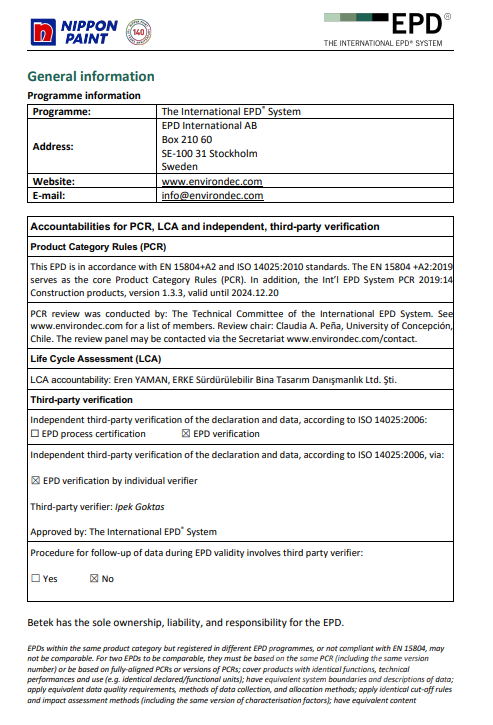 NIPPON PAINT

140

EPD®
THE INTERNATIONAL EPD® SYSTEM

General information

Programme information

| Programme: | The International EPD® System |
|---|---|
| Address: | EPD International AB<br>Box 210 60<br>SE-100 31 Stockholm<br>Sweden |
| Website: | www.environdec.com |
| E-mail: | info@environdec.com |

Accountabilities for PCR, LCA and independent, third-party verification

Product Category Rules (PCR)

This EPD is in accordance with EN 15804+A2 and ISO 14025:2010 standards. The EN 15804 +A2:2019 serves as the core Product Category Rules (PCR). In addition, the Int'l EPD System PCR 2019:14 Construction products, version 1.3.3, valid until 2024.12.20

PCR review was conducted by: The Technical Committee of the International EPD System. See www.environdec.com for a list of members. Review chair: Claudia A. Peña, University of Concepción, Chile. The review panel may be contacted via the Secretariat www.environdec.com/contact.

Life Cycle Assessment (LCA)

LCA accountability: Eren YAMAN, ERKE Sürdürülebilir Bina Tasarım Danışmanlık Ltd. Şti.

Third-party verification

Independent third-party verification of the declaration and data, according to ISO 14025:2006:
☐ EPD process certification ☒ EPD verification

Independent third-party verification of the declaration and data, according to ISO 14025:2006, via:

☒ EPD verification by individual verifier

Third-party verifier: Ipek Goktas

Approved by: The International EPD® System

Procedure for follow-up of data during EPD validity involves third party verifier:

☐ Yes ☒ No

Betek has the sole ownership, liability, and responsibility for the EPD.

EPDs within the same product category but registered in different EPD programmes, or not compliant with EN 15804, may not be comparable. For two EPDs to be comparable, they must be based on the same PCR (including the same version number) or be based on fully-aligned PCRs or versions of PCRs; cover products with identical functions, technical performances and use (e.g. identical declared/functional units); have equivalent system boundaries and descriptions of data; apply equivalent data quality requirements, methods of data collection, and allocation methods; apply identical cut-off rules and impact assessment methods (including the same version of characterisation factors); have equivalent content